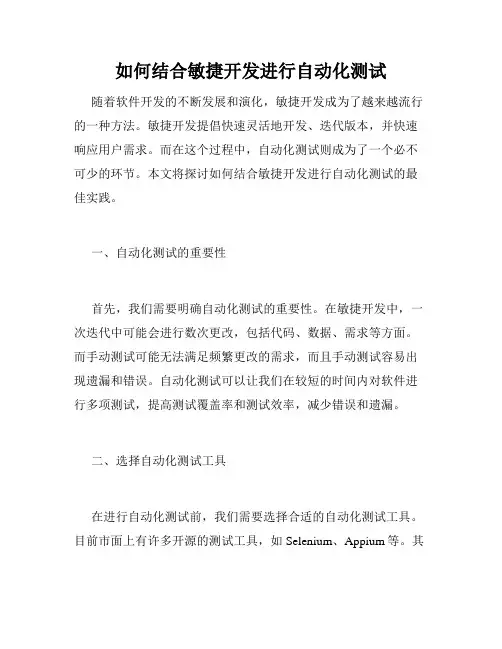 如何结合敏捷开发进行自动化测试

随着软件开发的不断发展和演化，敏捷开发成为了越来越流行的一种方法。敏捷开发提倡快速灵活地开发、迭代版本，并快速响应用户需求。而在这个过程中，自动化测试则成为了一个必不可少的环节。本文将探讨如何结合敏捷开发进行自动化测试的最佳实践。

一、自动化测试的重要性

首先，我们需要明确自动化测试的重要性。在敏捷开发中，一次迭代中可能会进行数次更改，包括代码、数据、需求等方面。而手动测试可能无法满足频繁更改的需求，而且手动测试容易出现遗漏和错误。自动化测试可以让我们在较短的时间内对软件进行多项测试，提高测试覆盖率和测试效率，减少错误和遗漏。

二、选择自动化测试工具

在进行自动化测试前，我们需要选择合适的自动化测试工具。目前市面上有许多开源的测试工具，如 Selenium、Appium 等。其